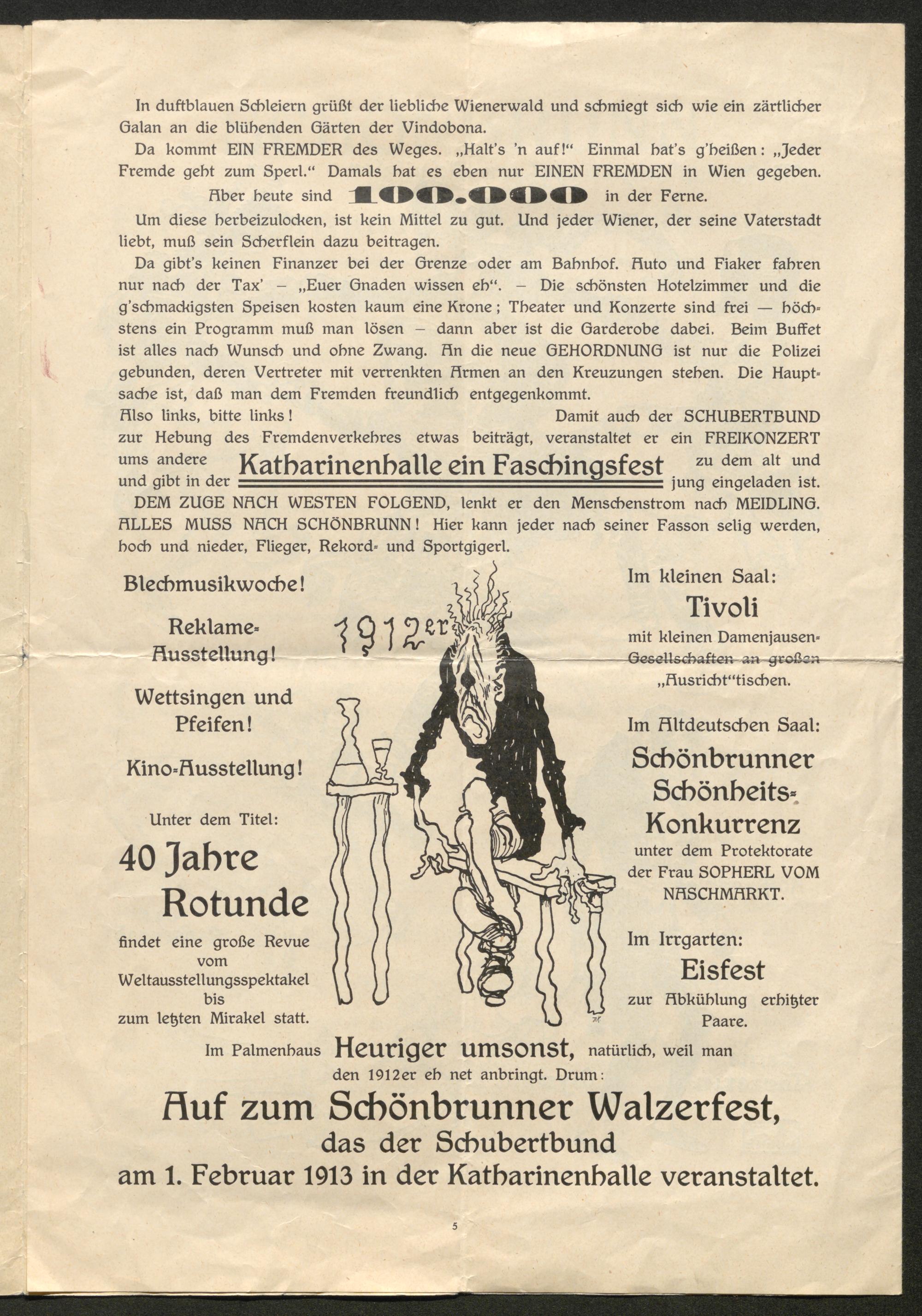 In duftblauen Schleiern grüßt der liebliche Wienerwald und schmiegt sich wie ein zärtlicher Galan an die blühenden Gärten der Vindobona.

Da kommt EIN FREMDER des Weges. „Halt's 'n auf!" Einmal hat's g'heißen: „Jeder Fremde geht zum Sperl." Damals hat es eben nur EINEN FREMDEN in Wien gegeben.

Aber heute sind 100.000 in der Ferne.

Um diese herbeizulocken, ist kein Mittel zu gut. Und jeder Wiener, der seine Vaterstadt liebt, muß sein Scherflein dazu beitragen.

Da gibt's keinen Finanzer bei der Grenze oder am Bahnhof. Auto und Fiaker fahren nur nach der Tax' – „Euer Gnaden wissen eh". – Die schönsten Hotelzimmer und die g'schmackigsten Speisen kosten kaum eine Krone; Theater und Konzerte sind frei — höchstens ein Programm muß man lösen – dann aber ist die Garderobe dabei. Beim Buffet ist alles nach Wunsch und ohne Zwang. An die neue GEHORDNUNG ist nur die Polizei gebunden, deren Vertreter mit verrenkten Armen an den Kreuzungen stehen. Die Hauptsache ist, daß man dem Fremden freundlich entgegenkommt.

Also links, bitte links! Damit auch der SCHUBERTBUND zur Hebung des Fremdenverkehres etwas beiträgt, veranstaltet er ein FREIKONZERT ums andere und gibt in der Katharinenhalle ein Faschingsfest zu dem alt und jung eingeladen ist.

DEM ZUGE NACH WESTEN FOLGEND, lenkt er den Menschenstrom nach MEIDLING. ALLES MUSS NACH SCHÖNBRUNN! Hier kann jeder nach seiner Fasson selig werden, hoch und nieder, Flieger, Rekord- und Sportgigerl.

Blechmusikwoche!

Reklame-Ausstellung!

Wettsingen und Pfeifen!

Kino-Ausstellung!

Unter dem Titel:

40 Jahre Rotunde

findet eine große Revue vom Weltausstellungsspektakel bis zum letzten Mirakel statt.

1912er

Im kleinen Saal:

Tivoli

mit kleinen Damenjausen-Gesellschaften an großen „Ausricht"tischen.

Im Altdeutschen Saal:

Schönbrunner Schönheits-Konkurrenz

unter dem Protektorate der Frau SOPHERL VOM NASCHMARKT.

Im Irrgarten:

Eisfest

zur Abkühlung erhitzter Paare.

Im Palmenhaus Heuriger umsonst, natürlich, weil man den 1912er eh net anbringt. Drum:

Auf zum Schönbrunner Walzerfest,

das der Schubertbund

am 1. Februar 1913 in der Katharinenhalle veranstaltet.

5